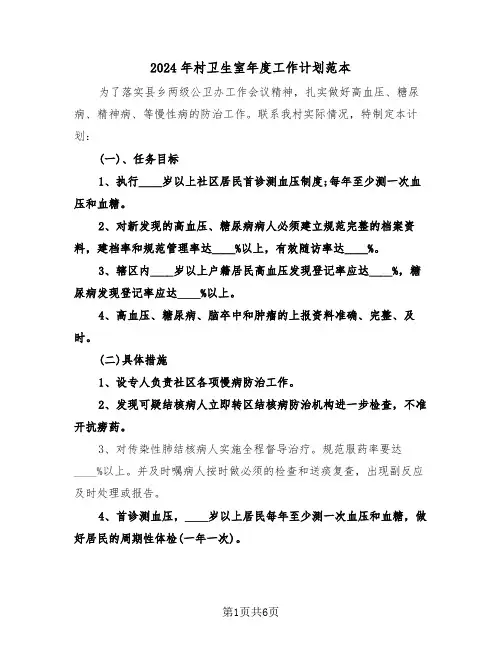 2024年村卫生室年度工作计划范本

为了落实县乡两级公卫办工作会议精神，扎实做好高血压、糖尿病、精神病、等慢性病的防治工作。联系我村实际情况，特制定本计划：

(一)、任务目标

1、执行____岁以上社区居民首诊测血压制度;每年至少测一次血压和血糖。

2、对新发现的高血压、糖尿病病人必须建立规范完整的档案资料，建档率和规范管理率达____%以上，有效随访率达____%。

3、辖区内____岁以上户籍居民高血压发现登记率应达____%，糖尿病发现登记率应达____%以上。

4、高血压、糖尿病、脑卒中和肿瘤的上报资料准确、完整、及时。

(二)具体措施

1、设专人负责社区各项慢病防治工作。

2、发现可疑结核病人立即转区结核病防治机构进一步检查，不准开抗痨药。

3、对传染性肺结核病人实施全程督导治疗。规范服药率要达____%以上。并及时嘱病人按时做必须的检查和送痰复查，出现副反应及时处理或报告。

4、首诊测血压，____岁以上居民每年至少测一次血压和血糖，做好居民的周期性体检(一年一次)。

第1页共6页